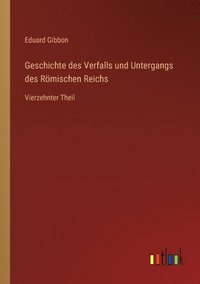 Eduard Gibbon

Geschichte des Verfalls und Untergangs des Römischen Reichs

Vierzehnter Theil

outlook